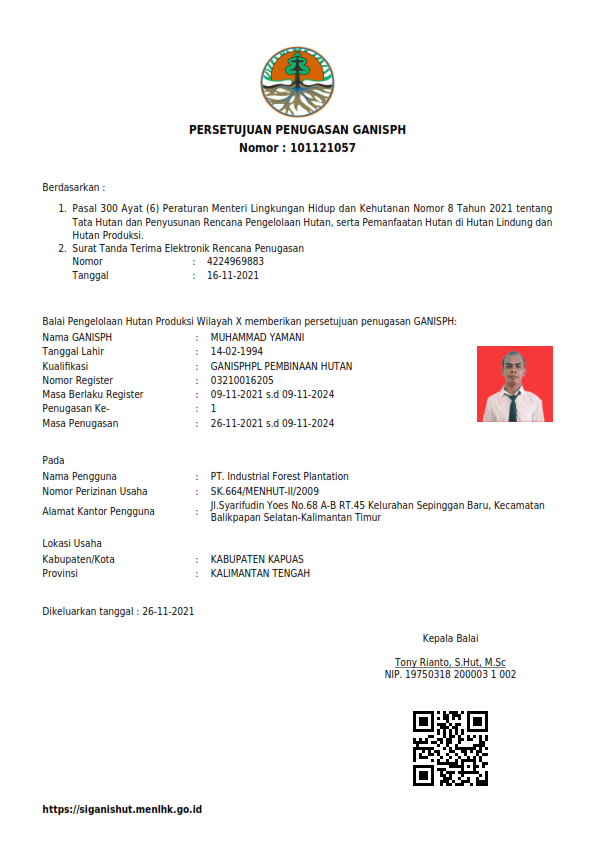 PERSETUJUAN PENUGASAN GANISPH
Nomor : 101121057

Berdasarkan :

1. Pasal 300 Ayat (6) Peraturan Menteri Lingkungan Hidup dan Kehutanan Nomor 8 Tahun 2021 tentang Tata Hutan dan Penyusunan Rencana Pengelolaan Hutan, serta Pemanfaatan Hutan di Hutan Lindung dan Hutan Produksi.
2. Surat Tanda Terima Elektronik Rencana Penugasan
Nomor : 4224969883
Tanggal : 16-11-2021

Balai Pengelolaan Hutan Produksi Wilayah X memberikan persetujuan penugasan GANISPH:
Nama GANISPH : MUHAMMAD YAMANI
Tanggal Lahir : 14-02-1994
Kualifikasi : GANISPHPL PEMBINAAN HUTAN
Nomor Register : 03210016205
Masa Berlaku Register : 09-11-2021 s.d 09-11-2024
Penugasan Ke- : 1
Masa Penugasan : 26-11-2021 s.d 09-11-2024

Pada
Nama Pengguna : PT. Industrial Forest Plantation
Nomor Perizinan Usaha : SK.664/MENHUT-II/2009
Alamat Kantor Pengguna : Jl.Syarifudin Yoes No.68 A-B RT.45 Kelurahan Sepinggan Baru, Kecamatan Balikpapan Selatan-Kalimantan Timur

Lokasi Usaha
Kabupaten/Kota : KABUPATEN KAPUAS
Provinsi : KALIMANTAN TENGAH

Dikeluarkan tanggal : 26-11-2021

Kepala Balai

Tony Rianto, S.Hut, M.Sc
NIP. 19750318 200003 1 002

https://siganishut.menlhk.go.id